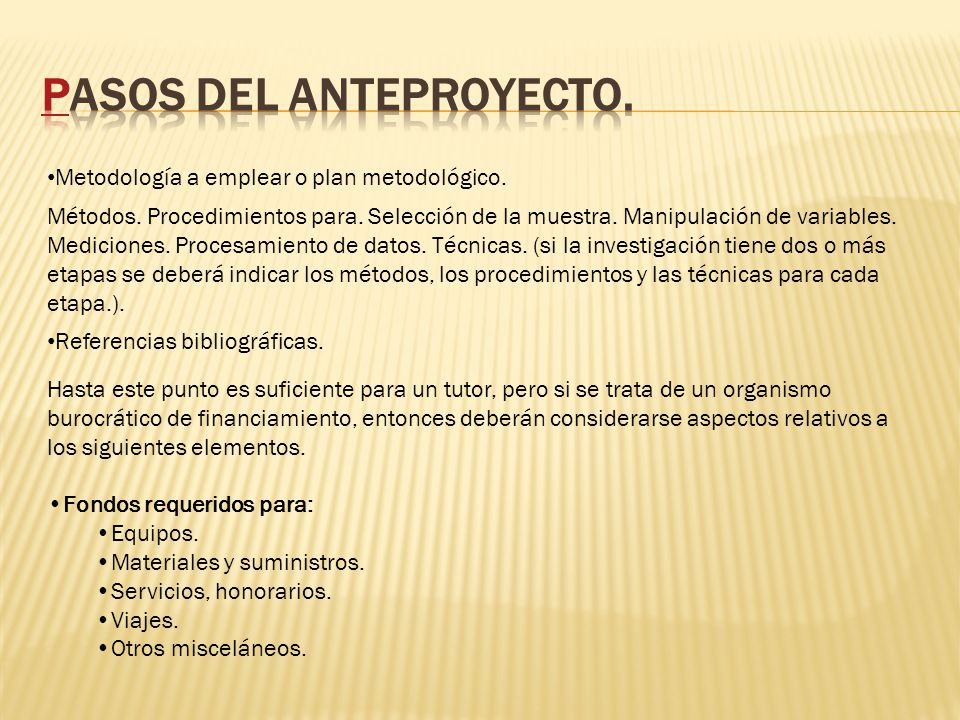 PASOS DEL ANTEPROYECTO.

•Metodología a emplear o plan metodológico.

Métodos. Procedimientos para. Selección de la muestra. Manipulación de variables. Mediciones. Procesamiento de datos. Técnicas. (si la investigación tiene dos o más etapas se deberá indicar los métodos, los procedimientos y las técnicas para cada etapa.).

•Referencias bibliográficas.

Hasta este punto es suficiente para un tutor, pero si se trata de un organismo burocrático de financiamiento, entonces deberán considerarse aspectos relativos a los siguientes elementos.

• Fondos requeridos para:
• Equipos.
• Materiales y suministros.
• Servicios, honorarios.
• Viajes.
• Otros misceláneos.